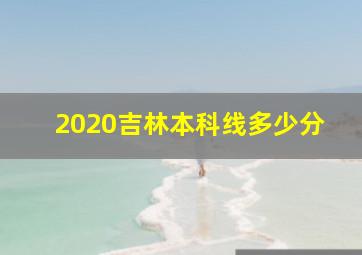 2020吉林本科线多少分